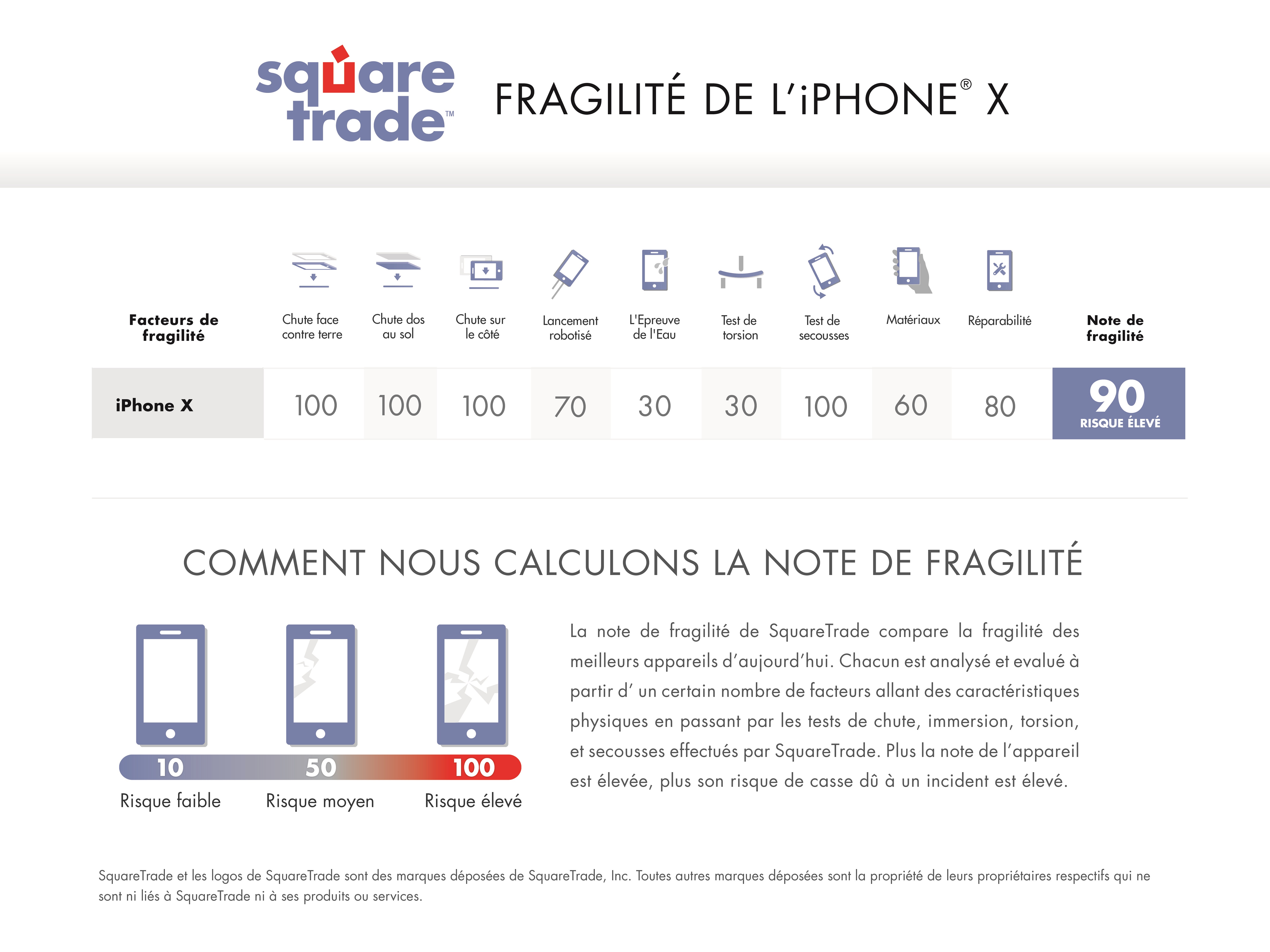 square trade™

FRAGILITÉ DE L'iPHONE® X

| Facteurs de fragilité | Chute face contre terre | Chute dos au sol | Chute sur le côté | Lancement robotisé | L'Epreuve de l'Eau | Test de torsion | Test de secousses | Matériaux | Réparabilité | Note de fragilité |
|---|---|---|---|---|---|---|---|---|---|---|
| iPhone X | 100 | 100 | 100 | 70 | 30 | 30 | 100 | 60 | 80 | 90 RISQUE ÉLEVÉ |

COMMENT NOUS CALCULONS LA NOTE DE FRAGILITÉ

10 Risque faible
50 Risque moyen
100 Risque élevé

La note de fragilité de SquareTrade compare la fragilité des meilleurs appareils d'aujourd'hui. Chacun est analysé et evalué à partir d' un certain nombre de facteurs allant des caractéristiques physiques en passant par les tests de chute, immersion, torsion, et secousses effectués par SquareTrade. Plus la note de l'appareil est élevée, plus son risque de casse dû à un incident est élevé.

SquareTrade et les logos de SquareTrade sont des marques déposées de SquareTrade, Inc. Toutes autres marques déposées sont la propriété de leurs propriétaires respectifs qui ne sont ni liés à SquareTrade ni à ses produits ou services.